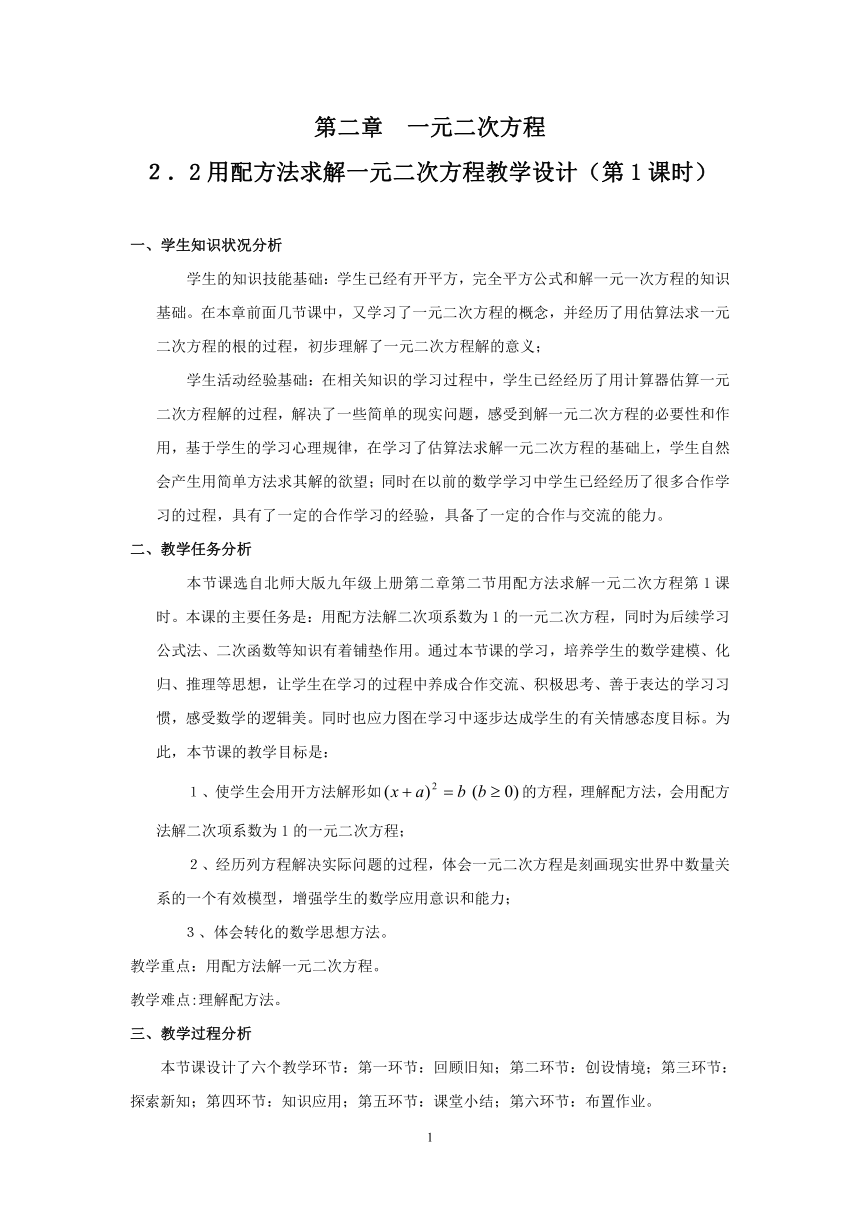 第二章　一元二次方程

２．２用配方法求解一元二次方程教学设计（第１课时）

一、学生知识状况分析

学生的知识技能基础：学生已经有开平方，完全平方公式和解一元一次方程的知识基础。在本章前面几节课中，又学习了一元二次方程的概念，并经历了用估算法求一元二次方程的根的过程，初步理解了一元二次方程解的意义；

学生活动经验基础：在相关知识的学习过程中，学生已经经历了用计算器估算一元二次方程解的过程，解决了一些简单的现实问题，感受到解一元二次方程的必要性和作用，基于学生的学习心理规律，在学习了估算法求解一元二次方程的基础上，学生自然会产生用简单方法求其解的欲望；同时在以前的数学学习中学生已经经历了很多合作学习的过程，具有了一定的合作学习的经验，具备了一定的合作与交流的能力。

二、教学任务分析

本节课选自北师大版九年级上册第二章第二节用配方法求解一元二次方程第１课时。本课的主要任务是：用配方法解二次项系数为１的一元二次方程，同时为后续学习公式法、二次函数等知识有着铺垫作用。通过本节课的学习，培养学生的数学建模、化归、推理等思想，让学生在学习的过程中养成合作交流、积极思考、善于表达的学习习惯，感受数学的逻辑美。同时也应力图在学习中逐步达成学生的有关情感态度目标。为此，本节课的教学目标是：

１、使学生会用开方法解形如$(x+a)^2=b\ (b\geq 0)$的方程，理解配方法，会用配方法解二次项系数为１的一元二次方程；

２、经历列方程解决实际问题的过程，体会一元二次方程是刻画现实世界中数量关系的一个有效模型，增强学生的数学应用意识和能力；

３、体会转化的数学思想方法。

教学重点：用配方法解一元二次方程。

教学难点:理解配方法。

三、教学过程分析

本节课设计了六个教学环节：第一环节：回顾旧知；第二环节：创设情境；第三环节：探索新知；第四环节：知识应用；第五环节：课堂小结；第六环节：布置作业。

1